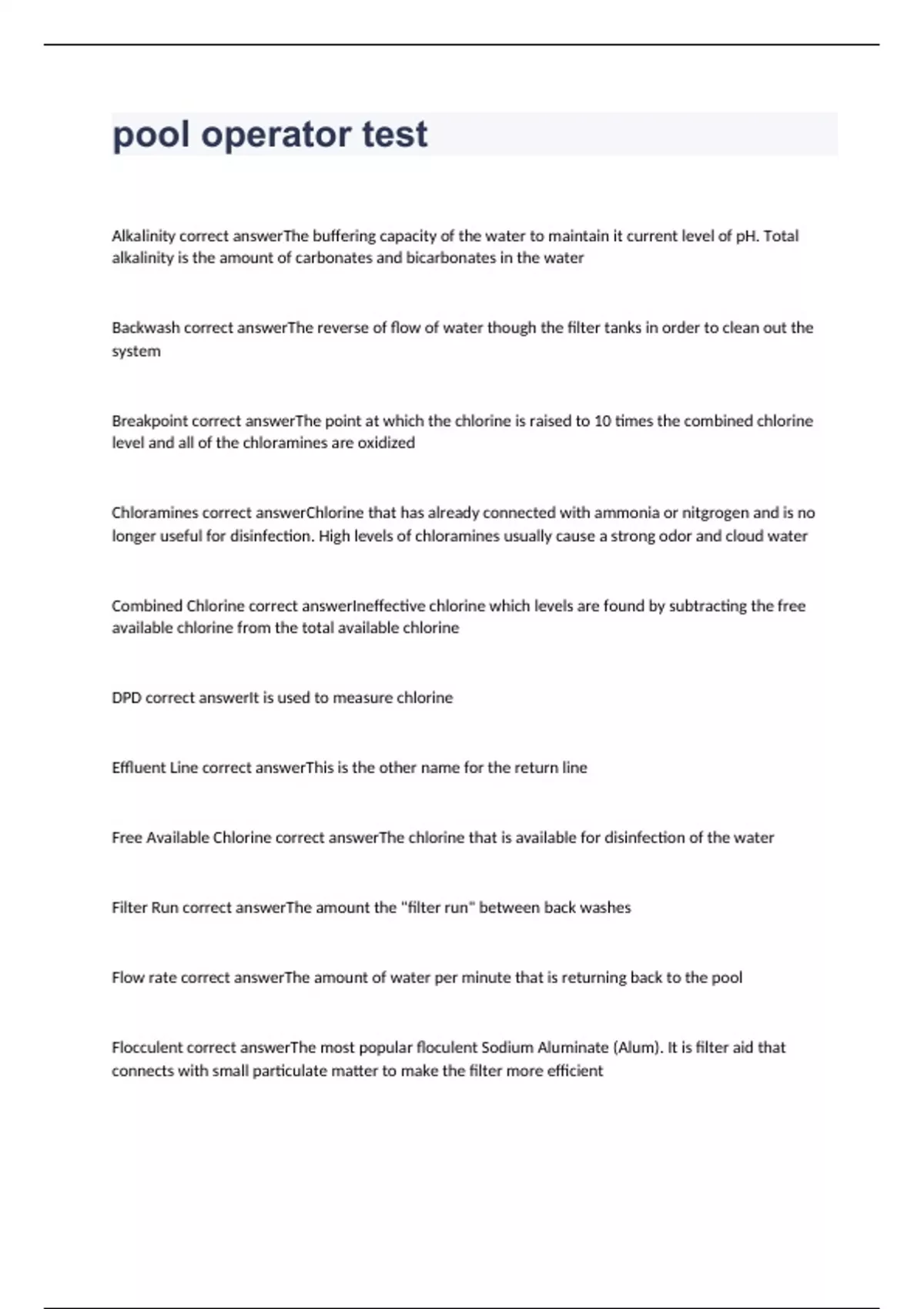 pool operator test

Alkalinity correct answerThe buffering capacity of the water to maintain it current level of pH. Total alkalinity is the amount of carbonates and bicarbonates in the water

Backwash correct answerThe reverse of flow of water though the filter tanks in order to clean out the system

Breakpoint correct answerThe point at which the chlorine is raised to 10 times the combined chlorine level and all of the chloramines are oxidized

Chloramines correct answerChlorine that has already connected with ammonia or nitgrogen and is no longer useful for disinfection. High levels of chloramines usually cause a strong odor and cloud water

Combined Chlorine correct answerIneffective chlorine which levels are found by subtracting the free available chlorine from the total available chlorine

DPD correct answerIt is used to measure chlorine

Effluent Line correct answerThis is the other name for the return line

Free Available Chlorine correct answerThe chlorine that is available for disinfection of the water

Filter Run correct answerThe amount the "filter run" between back washes

Flow rate correct answerThe amount of water per minute that is returning back to the pool

Flocculent correct answerThe most popular floculent Sodium Aluminate (Alum). It is filter aid that connects with small particulate matter to make the filter more efficient